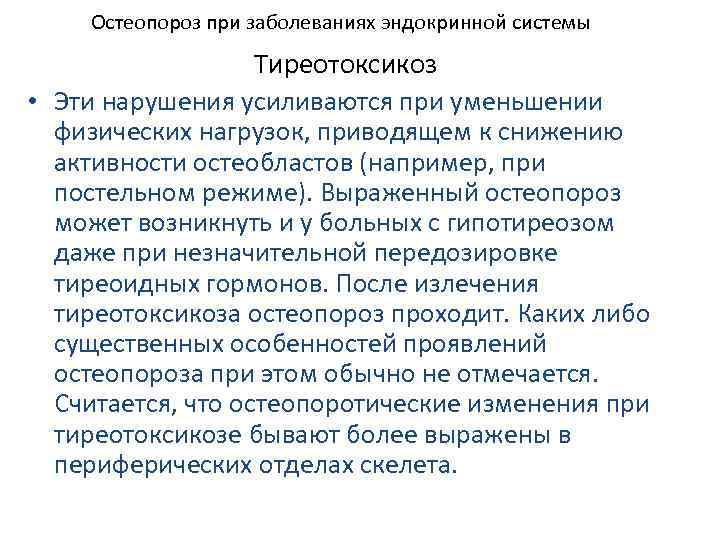 Остеопороз при заболеваниях эндокринной системы

Тиреотоксикоз

• Эти нарушения усиливаются при уменьшении физических нагрузок, приводящем к снижению активности остеобластов (например, при постельном режиме). Выраженный остеопороз может возникнуть и у больных с гипотиреозом даже при незначительной передозировке тиреоидных гормонов. После излечения тиреотоксикоза остеопороз проходит. Каких либо существенных особенностей проявлений остеопороза при этом обычно не отмечается. Считается, что остеопоротические изменения при тиреотоксикозе бывают более выражены в периферических отделах скелета.